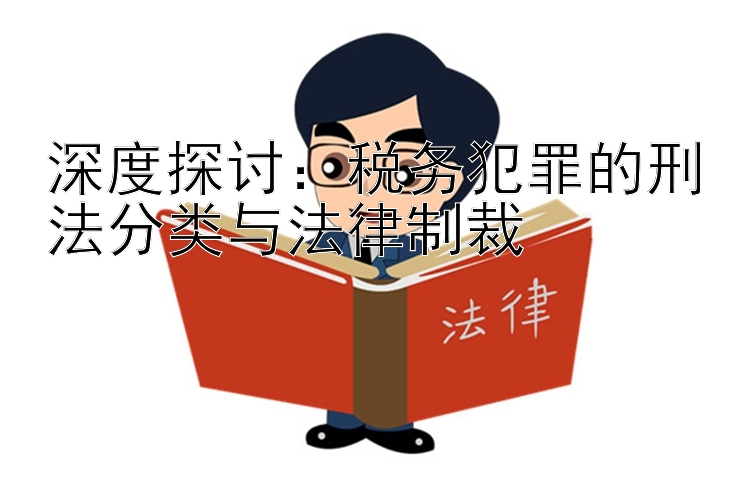 深度探讨：税务犯罪的刑法分类与法律制裁

法律